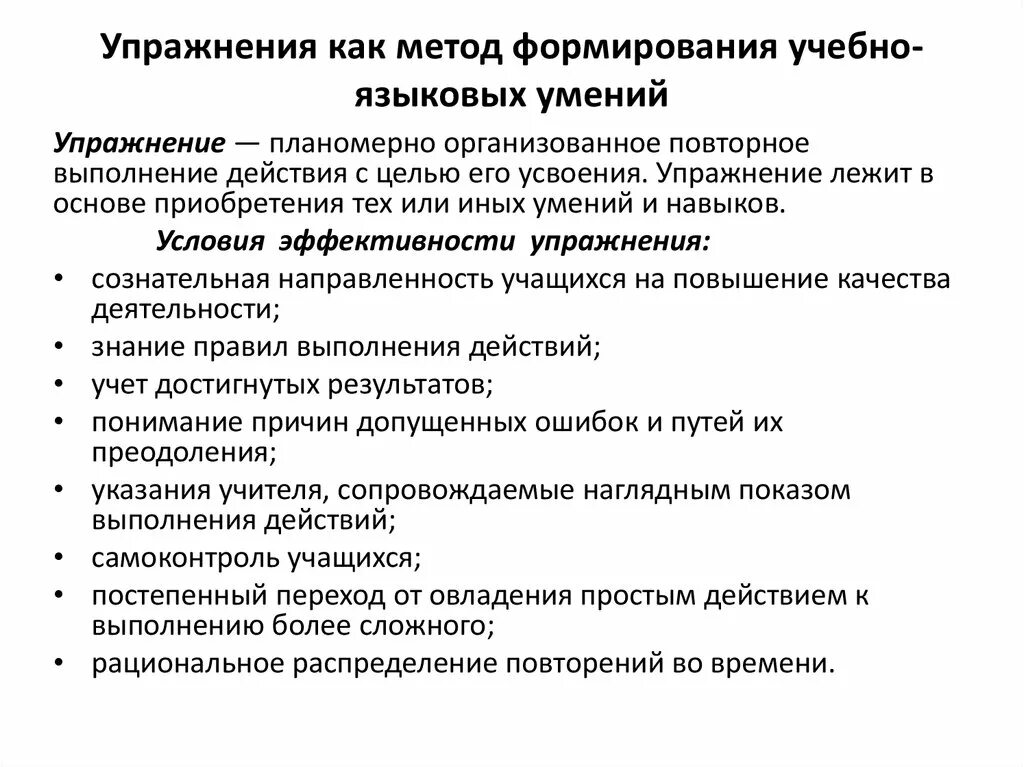 Упражнения как метод формирования учебно-языковых умений

Упражнение — планомерно организованное повторное выполнение действия с целью его усвоения. Упражнение лежит в основе приобретения тех или иных умений и навыков.

Условия эффективности упражнения:

• сознательная направленность учащихся на повышение качества деятельности;
• знание правил выполнения действий;
• учет достигнутых результатов;
• понимание причин допущенных ошибок и путей их преодоления;
• указания учителя, сопровождаемые наглядным показом выполнения действий;
• самоконтроль учащихся;
• постепенный переход от овладения простым действием к выполнению более сложного;
• рациональное распределение повторений во времени.